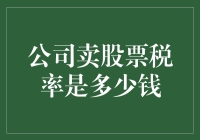 公司卖股票税率是多少钱